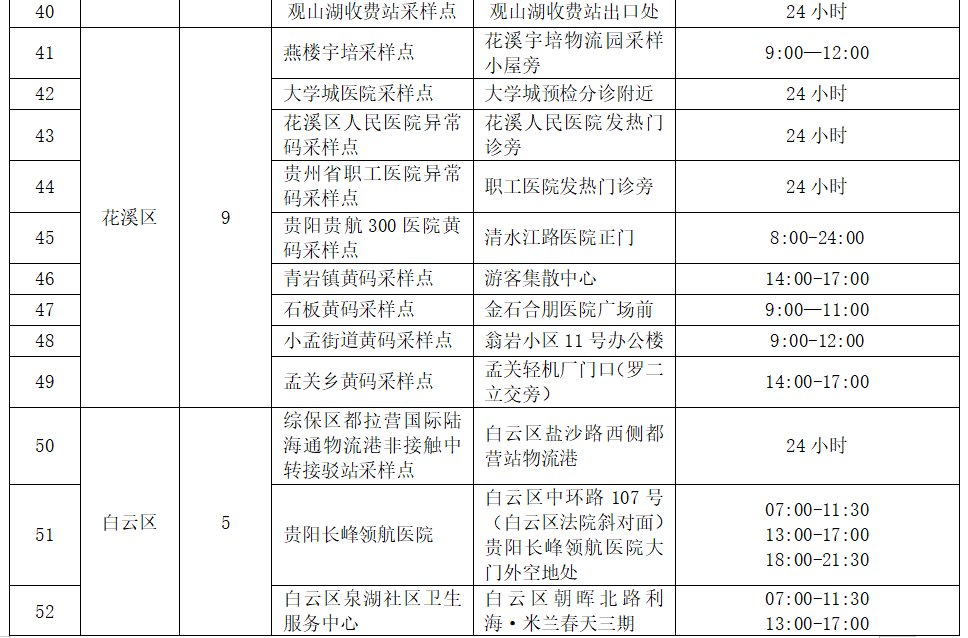 | 40 |  |  | 观山湖收费站采样点 | 观山湖收费站出口处 | 24小时 |
|---|---|---|---|---|---|
| 41 | 花溪区 | 9 | 燕楼宇培采样点 | 花溪宇培物流园采样小屋旁 | 9:00—12:00 |
| 42 |  |  | 大学城医院采样点 | 大学城预检分诊附近 | 24小时 |
| 43 |  |  | 花溪区人民医院异常码采样点 | 花溪人民医院发热门诊旁 | 24小时 |
| 44 |  |  | 贵州省职工医院异常码采样点 | 职工医院发热门诊旁 | 24小时 |
| 45 |  |  | 贵阳贵航300医院黄码采样点 | 清水江路医院正门 | 8:00-24:00 |
| 46 |  |  | 青岩镇黄码采样点 | 游客集散中心 | 14:00-17:00 |
| 47 |  |  | 石板黄码采样点 | 金石合朋医院广场前 | 9:00—11:00 |
| 48 |  |  | 小孟街道黄码采样点 | 翁岩小区11号办公楼 | 9:00-12:00 |
| 49 |  |  | 孟关乡黄码采样点 | 孟关轻机厂门口(罗二立交旁) | 14:00-17:00 |
| 50 | 白云区 | 5 | 综保区都拉营国际陆海通物流港非接触中转接驳站采样点 | 白云区盐沙路西侧都营站物流港 | 24小时 |
| 51 |  |  | 贵阳长峰领航医院 | 白云区中环路107号(白云区法院斜对面)贵阳长峰领航医院大门外空地处 | 07:00-11:30 13:00-17:00 18:00-21:30 |
| 52 |  |  | 白云区泉湖社区卫生服务中心 | 白云区朝晖北路利海·米兰春天三期 | 07:00-11:30 13:00-17:00 |